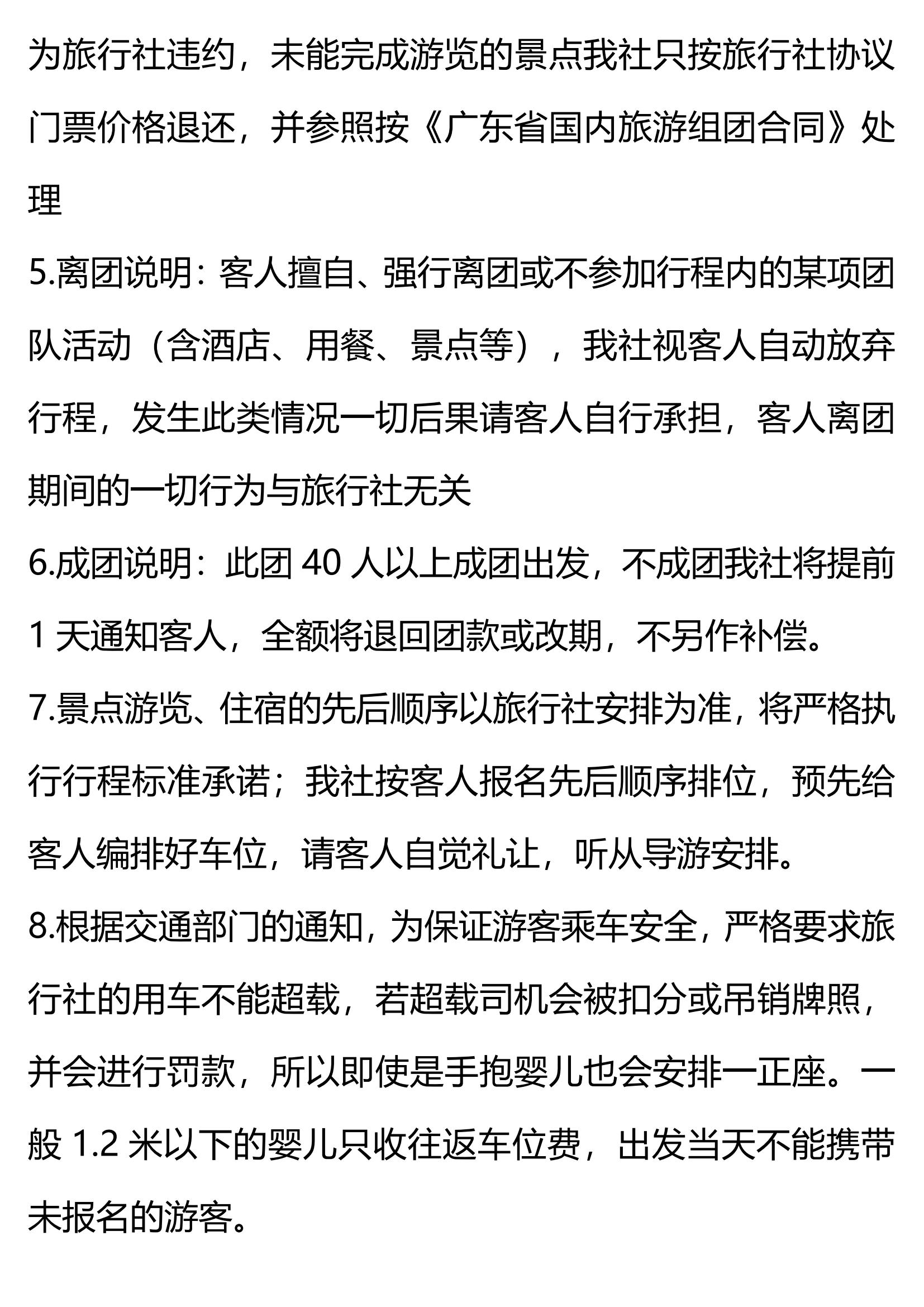 为旅行社违约，未能完成游览的景点我社只按旅行社协议门票价格退还，并参照按《广东省国内旅游组团合同》处理

5.离团说明：客人擅自、强行离团或不参加行程内的某项团队活动（含酒店、用餐、景点等），我社视客人自动放弃行程，发生此类情况一切后果请客人自行承担，客人离团期间的一切行为与旅行社无关

6.成团说明：此团 40 人以上成团出发，不成团我社将提前 1 天通知客人，全额将退回团款或改期，不另作补偿。

7.景点游览、住宿的先后顺序以旅行社安排为准，将严格执行行程标准承诺；我社按客人报名先后顺序排位，预先给客人编排好车位，请客人自觉礼让，听从导游安排。

8.根据交通部门的通知，为保证游客乘车安全，严格要求旅行社的用车不能超载，若超载司机会被扣分或吊销牌照，并会进行罚款，所以即使是手抱婴儿也会安排一正座。一般 1.2 米以下的婴儿只收往返车位费，出发当天不能携带未报名的游客。